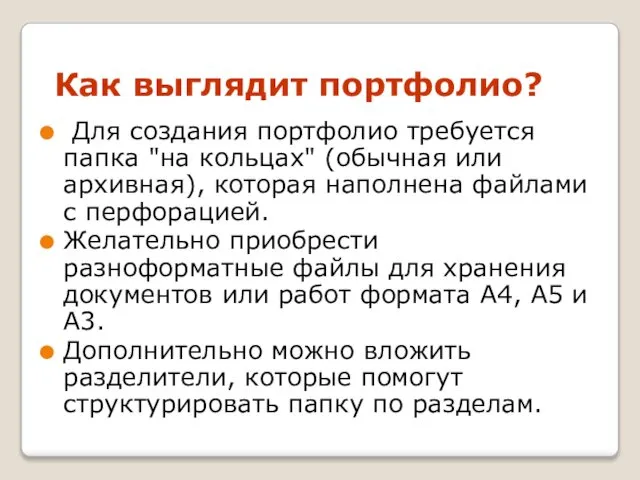 Как выглядит портфолио?

Для создания портфолио требуется папка "на кольцах" (обычная или архивная), которая наполнена файлами с перфорацией.

Желательно приобрести разноформатные файлы для хранения документов или работ формата А4, А5 и А3.

Дополнительно можно вложить разделители, которые помогут структурировать папку по разделам.